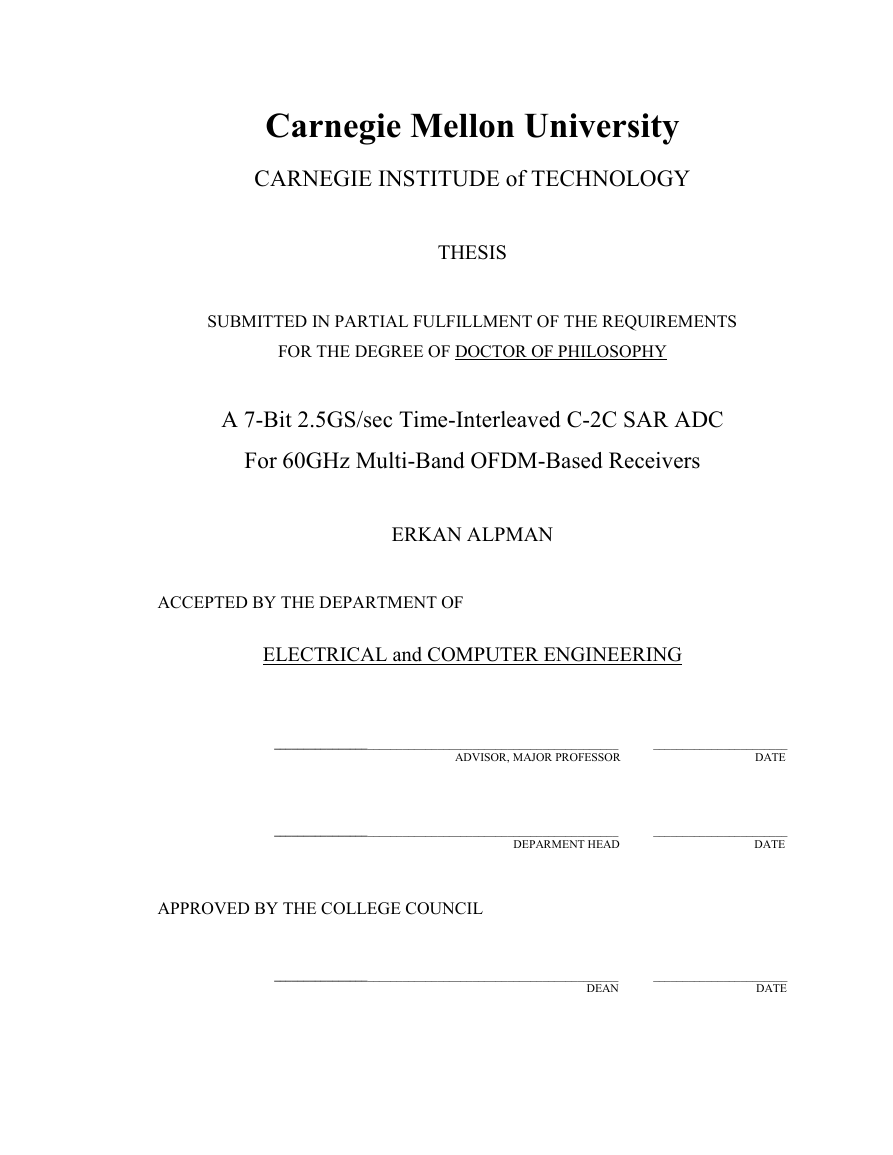 Carnegie Mellon University

CARNEGIE INSTITUDE of TECHNOLOGY

THESIS

SUBMITTED IN PARTIAL FULFILLMENT OF THE REQUIREMENTS FOR THE DEGREE OF DOCTOR OF PHILOSOPHY

A 7-Bit 2.5GS/sec Time-Interleaved C-2C SAR ADC For 60GHz Multi-Band OFDM-Based Receivers

ERKAN ALPMAN

ACCEPTED BY THE DEPARTMENT OF

ELECTRICAL and COMPUTER ENGINEERING

ADVISOR, MAJOR PROFESSOR DATE

DEPARMENT HEAD DATE

APPROVED BY THE COLLEGE COUNCIL

DEAN DATE